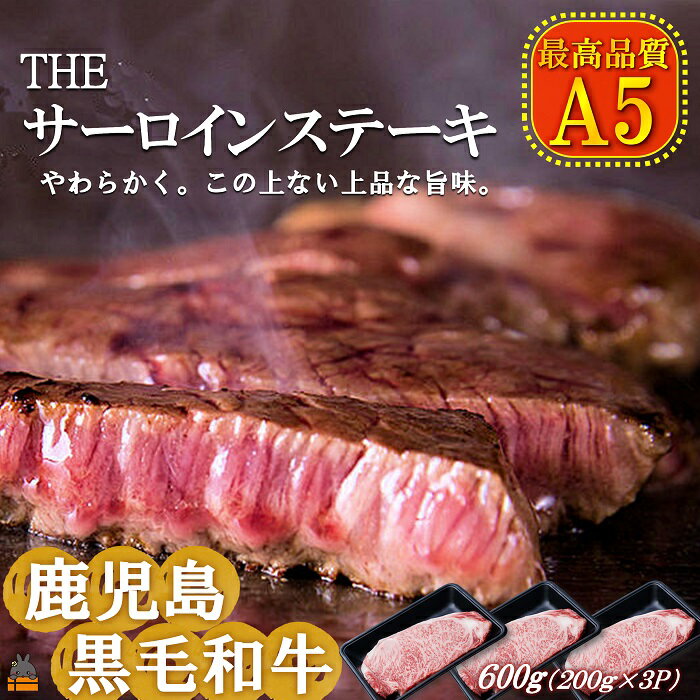 THE
サーロインステーキ
やわらかく。この上ない上品な旨味。

最高品質
A5

鹿児島
黒毛和牛

600g（200g×3P）